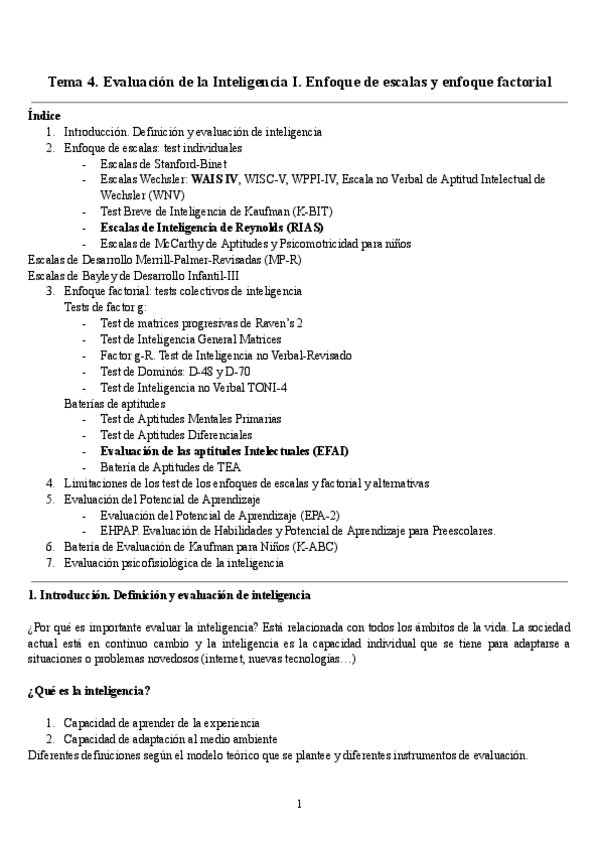 Tema 4. Evaluación de la Inteligencia I. Enfoque de escalas y enfoque factorial

Índice
1. Introducción. Definición y evaluación de inteligencia
2. Enfoque de escalas: test individuales
- Escalas de Stanford-Binet
- Escalas Wechsler: WAIS IV, WISC-V, WPPI-IV, Escala no Verbal de Aptitud Intelectual de Wechsler (WNV)
- Test Breve de Inteligencia de Kaufman (K-BIT)
- Escalas de Inteligencia de Reynolds (RIAS)
- Escalas de McCarthy de Aptitudes y Psicomotricidad para niños
Escalas de Desarrollo Merrill-Palmer-Revisadas (MP-R)
Escalas de Bayley de Desarrollo Infantil-III
3. Enfoque factorial: tests colectivos de inteligencia
Tests de factor g:
- Test de matrices progresivas de Raven's 2
- Test de Inteligencia General Matrices
- Factor g-R. Test de Inteligencia no Verbal-Revisado
- Test de Dominós: D-48 y D-70
- Test de Inteligencia no Verbal TONI-4
Baterías de aptitudes
- Test de Aptitudes Mentales Primarias
- Test de Aptitudes Diferenciales
- Evaluación de las aptitudes Intelectuales (EFAI)
- Batería de Aptitudes de TEA
4. Limitaciones de los test de los enfoques de escalas y factorial y alternativas
5. Evaluación del Potencial de Aprendizaje
- Evaluación del Potencial de Aprendizaje (EPA-2)
- EHPAP. Evaluación de Habilidades y Potencial de Aprendizaje para Preescolares.
6. Batería de Evaluación de Kaufman para Niños (K-ABC)
7. Evaluación psicofisiológica de la inteligencia

1. Introducción. Definición y evaluación de inteligencia

¿Por qué es importante evaluar la inteligencia? Está relacionada con todos los ámbitos de la vida. La sociedad actual está en continuo cambio y la inteligencia es la capacidad individual que se tiene para adaptarse a situaciones o problemas novedosos (internet, nuevas tecnologías…)

¿Qué es la inteligencia?

1. Capacidad de aprender de la experiencia
2. Capacidad de adaptación al medio ambiente
Diferentes definiciones según el modelo teórico que se plantee y diferentes instrumentos de evaluación.

1